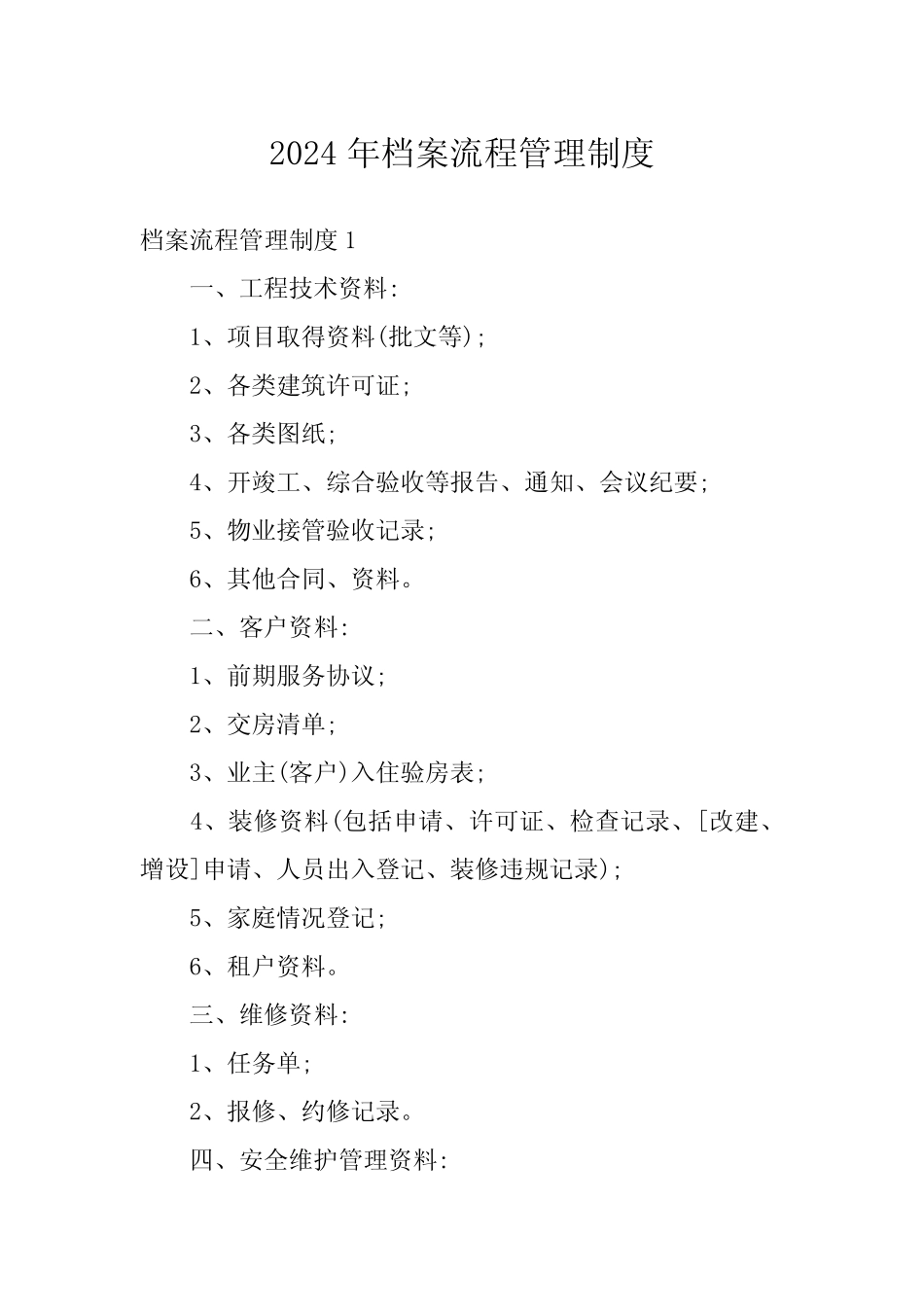 2024 年档案流程管理制度

档案流程管理制度 1

一、工程技术资料:

1、项目取得资料(批文等);

2、各类建筑许可证;

3、各类图纸;

4、开竣工、综合验收等报告、通知、会议纪要;

5、物业接管验收记录;

6、其他合同、资料。

二、客户资料:

1、前期服务协议;

2、交房清单;

3、业主(客户)入住验房表;

4、装修资料(包括申请、许可证、检查记录、[改建、增设]申请、人员出入登记、装修违规记录);

5、家庭情况登记;

6、租户资料。

三、维修资料:

1、任务单;

2、报修、约修记录。

四、安全维护管理资料: